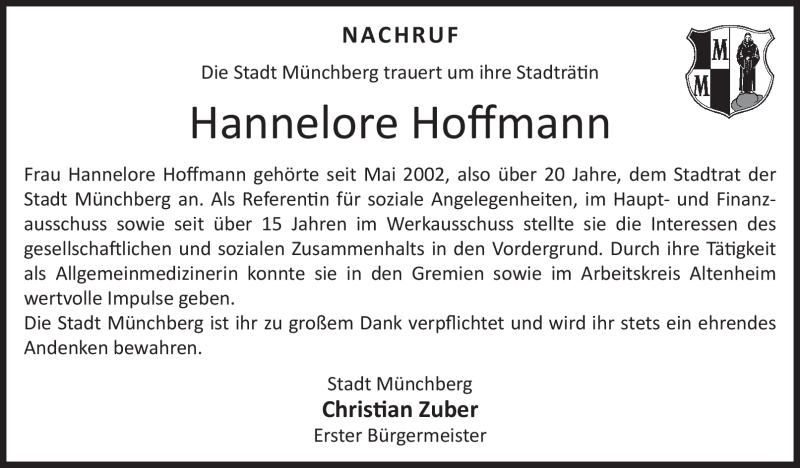 NACHRUF

Die Stadt Münchberg trauert um ihre Stadträtin

Hannelore Hoffmann

M M

Frau Hannelore Hoffmann gehörte seit Mai 2002, also über 20 Jahre, dem Stadtrat der Stadt Münchberg an. Als Referentin für soziale Angelegenheiten, im Haupt- und Finanzausschuss sowie seit über 15 Jahren im Werkausschuss stellte sie die Interessen des gesellschaftlichen und sozialen Zusammenhalts in den Vordergrund. Durch ihre Tätigkeit als Allgemeinmedizinerin konnte sie in den Gremien sowie im Arbeitskreis Altenheim wertvolle Impulse geben.
Die Stadt Münchberg ist ihr zu großem Dank verpflichtet und wird ihr stets ein ehrendes Andenken bewahren.

Stadt Münchberg
Christian Zuber
Erster Bürgermeister